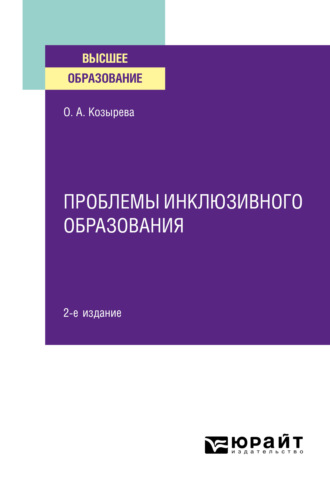 ВЫСШЕЕ
ОБРАЗОВАНИЕ

О. А. Козырева

ПРОБЛЕМЫ ИНКЛЮЗИВНОГО ОБРАЗОВАНИЯ

2-е издание

ЮРАЙТ
издательство